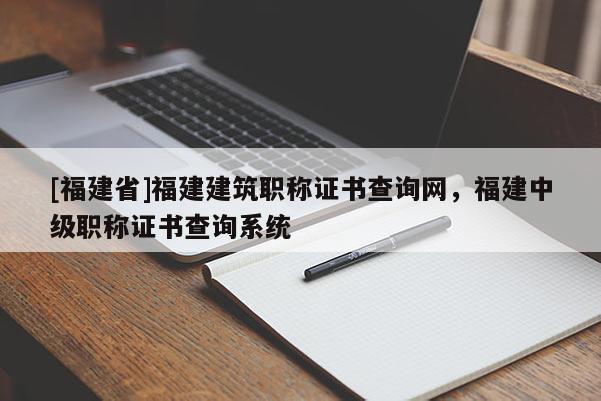 [福建省]福建建筑职称证书查询网，福建中级职称证书查询系统